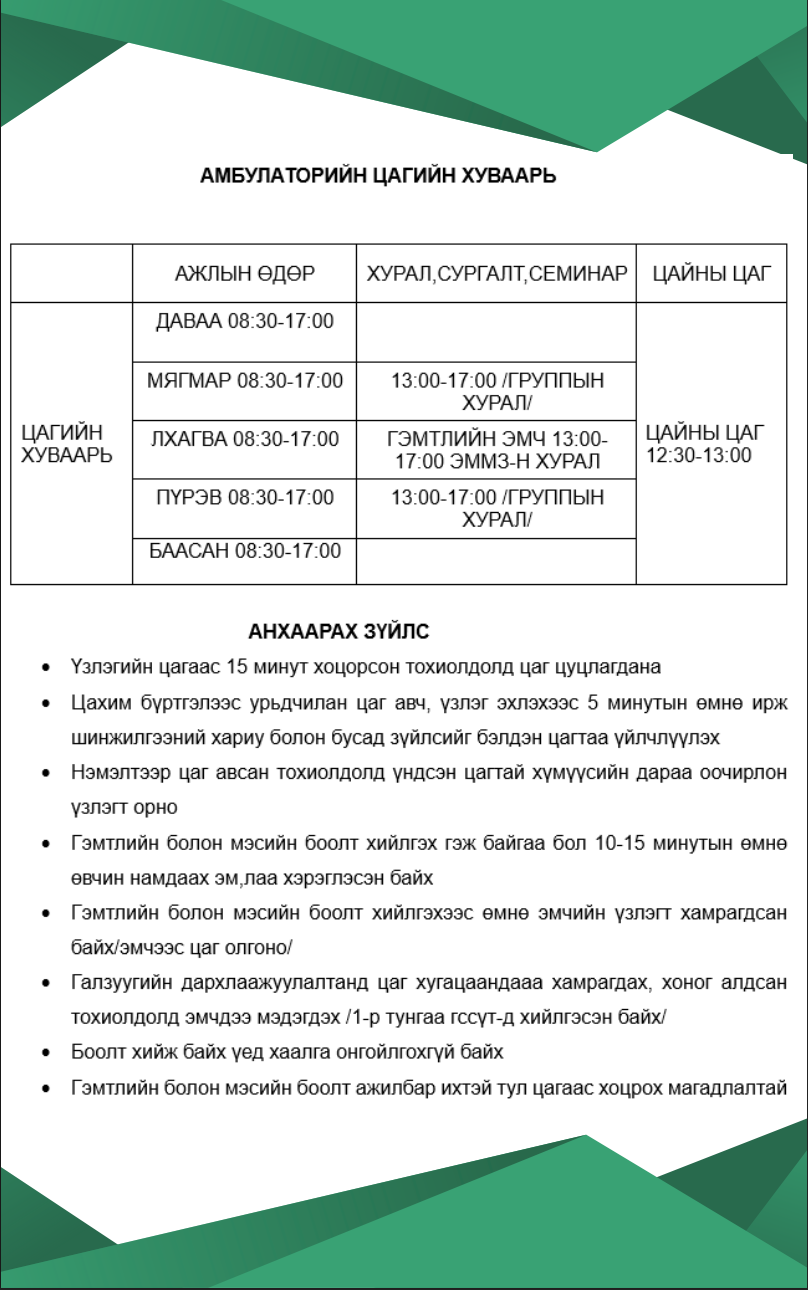 АМБУЛАТОРИЙН ЦАГИЙН ХУВААРЬ

| | АЖЛЫН ӨДӨР | ХУРАЛ,СУРГАЛТ,СЕМИНАР | ЦАЙНЫ ЦАГ |
|---|---|---|---|
| ЦАГИЙН ХУВААРЬ | ДАВАА 08:30-17:00 | | ЦАЙНЫ ЦАГ 12:30-13:00 |
| | МЯГМАР 08:30-17:00 | 13:00-17:00 /ГРУППЫН ХУРАЛ/ | |
| | ЛХАГВА 08:30-17:00 | ГЭМТЛИЙН ЭМЧ 13:00-17:00 ЭММЗ-Н ХУРАЛ | |
| | ПҮРЭВ 08:30-17:00 | 13:00-17:00 /ГРУППЫН ХУРАЛ/ | |
| | БААСАН 08:30-17:00 | | |

АНХААРАХ ЗҮЙЛС

• Үзлэгийн цагаас 15 минут хоцорсон тохиолдолд цаг цуцлагдана
• Цахим бүртгэлээс урьдчилан цаг авч, үзлэг эхлэхээс 5 минутын өмнө ирж шинжилгээний хариу болон бусад зүйлсийг бэлдэн цагтаа үйлчлүүлэх
• Нэмэлтээр цаг авсан тохиолдолд үндсэн цагтай хүмүүсийн дараа оочирлон үзлэгт орно
• Гэмтлийн болон мэсийн боолт хийлгэх гэж байгаа бол 10-15 минутын өмнө өвчин намдаах эм,лаа хэрэглэсэн байх
• Гэмтлийн болон мэсийн боолт хийлгэхээс өмнө эмчийн үзлэгт хамрагдсан байх/эмчээс цаг олгоно/
• Галзуугийн дархлаажуулалтанд цаг хугацаандааа хамрагдах, хоног алдсан тохиолдолд эмчдээ мэдэгдэх /1-р тунгаа гссүт-д хийлгэсэн байх/
• Боолт хийж байх үед хаалга онгойлгохгүй байх
• Гэмтлийн болон мэсийн боолт ажилбар ихтэй тул цагаас хоцрох магадлалтай